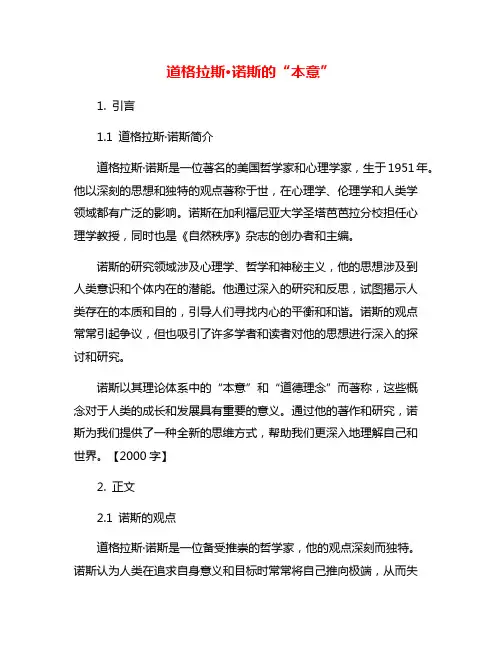 道格拉斯•诺斯的“本意”

1. 引言

1.1 道格拉斯·诺斯简介

道格拉斯·诺斯是一位著名的美国哲学家和心理学家，生于1951年。他以深刻的思想和独特的观点著称于世，在心理学、伦理学和人类学领域都有广泛的影响。诺斯在加利福尼亚大学圣塔芭芭拉分校担任心理学教授，同时也是《自然秩序》杂志的创办者和主编。

诺斯的研究领域涉及心理学、哲学和神秘主义，他的思想涉及到人类意识和个体内在的潜能。他通过深入的研究和反思，试图揭示人类存在的本质和目的，引导人们寻找内心的平衡和和谐。诺斯的观点常常引起争议，但也吸引了许多学者和读者对他的思想进行深入的探讨和研究。

诺斯以其理论体系中的“本意”和“道德理念”而著称，这些概念对于人类的成长和发展具有重要的意义。通过他的著作和研究，诺斯为我们提供了一种全新的思维方式，帮助我们更深入地理解自己和世界。【2000字】

2. 正文

2.1 诺斯的观点

道格拉斯·诺斯是一位备受推崇的哲学家，他的观点深刻而独特。诺斯认为人类在追求自身意义和目标时常常将自己推向极端，从而失